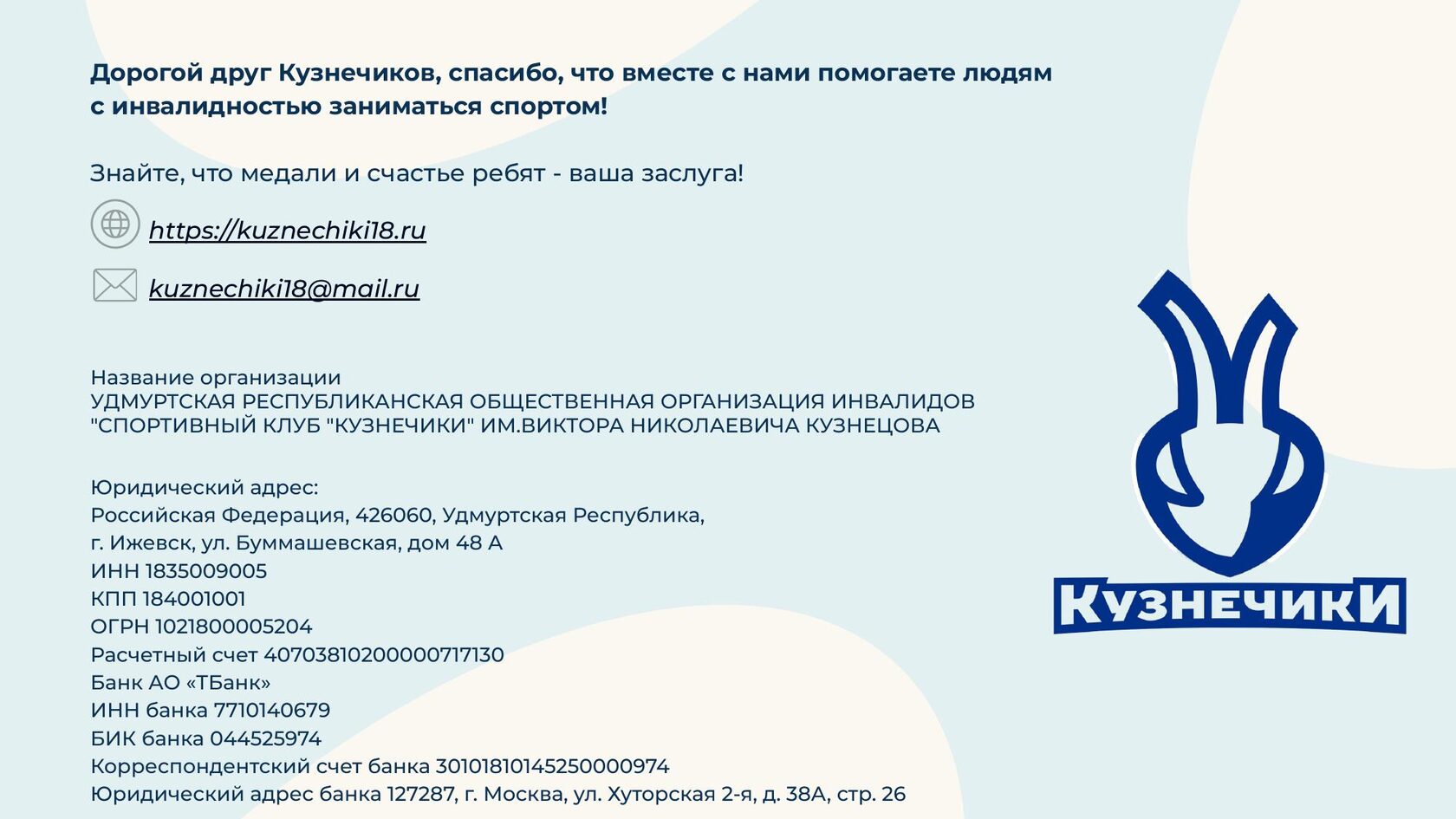 Дорогой друг Кузнечиков, спасибо, что вместе с нами помогаете людям с инвалидностью заниматься спортом!

Знайте, что медали и счастье ребят - ваша заслуга!

https://kuznechiki18.ru

kuznechiki18@mail.ru

Название организации
УДМУРТСКАЯ РЕСПУБЛИКАНСКАЯ ОБЩЕСТВЕННАЯ ОРГАНИЗАЦИЯ ИНВАЛИДОВ "СПОРТИВНЫЙ КЛУБ "КУЗНЕЧИКИ" ИМ.ВИКТОРА НИКОЛАЕВИЧА КУЗНЕЦОВА

Юридический адрес:
Российская Федерация, 426060, Удмуртская Республика,
г. Ижевск, ул. Буммашевская, дом 48 А
ИНН 1835009005
КПП 184001001
ОГРН 1021800005204
Расчетный счет 40703810200000717130
Банк АО «ТБанк»
ИНН банка 7710140679
БИК банка 044525974
Корреспондентский счет банка 30101810145250000974
Юридический адрес банка 127287, г. Москва, ул. Хуторская 2-я, д. 38А, стр. 26

КУЗНЕЧИКИ